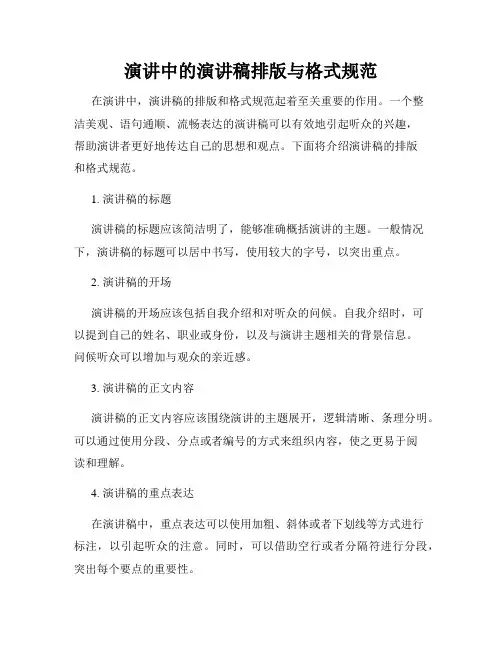 演讲中的演讲稿排版与格式规范

在演讲中，演讲稿的排版和格式规范起着至关重要的作用。一个整洁美观、语句通顺、流畅表达的演讲稿可以有效地引起听众的兴趣，帮助演讲者更好地传达自己的思想和观点。下面将介绍演讲稿的排版和格式规范。

1. 演讲稿的标题

演讲稿的标题应该简洁明了，能够准确概括演讲的主题。一般情况下，演讲稿的标题可以居中书写，使用较大的字号，以突出重点。

2. 演讲稿的开场

演讲稿的开场应该包括自我介绍和对听众的问候。自我介绍时，可以提到自己的姓名、职业或身份，以及与演讲主题相关的背景信息。问候听众可以增加与观众的亲近感。

3. 演讲稿的正文内容

演讲稿的正文内容应该围绕演讲的主题展开，逻辑清晰、条理分明。可以通过使用分段、分点或者编号的方式来组织内容，使之更易于阅读和理解。

4. 演讲稿的重点表达

在演讲稿中，重点表达可以使用加粗、斜体或者下划线等方式进行标注，以引起听众的注意。同时，可以借助空行或者分隔符进行分段，突出每个要点的重要性。